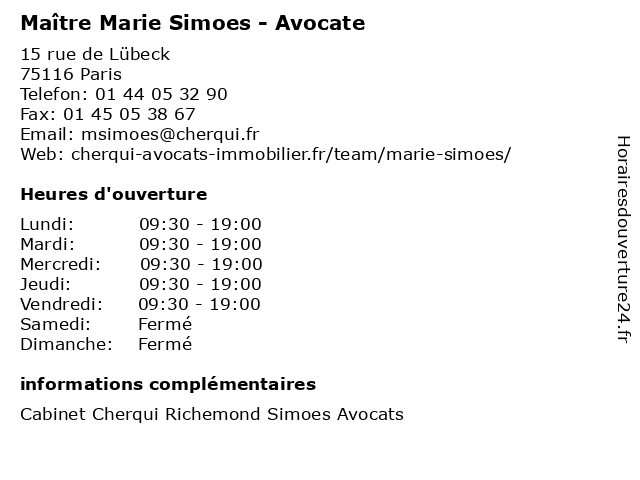 Maître Marie Simoes - Avocate

15 rue de Lübeck
75116 Paris
Telefon: 01 44 05 32 90
Fax: 01 45 05 38 67
Email: msimoes@cherqui.fr
Web: cherqui-avocats-immobilier.fr/team/marie-simoes/

Heures d'ouverture

Lundi: 09:30 - 19:00
Mardi: 09:30 - 19:00
Mercredi: 09:30 - 19:00
Jeudi: 09:30 - 19:00
Vendredi: 09:30 - 19:00
Samedi: Fermé
Dimanche: Fermé

informations complémentaires

Cabinet Cherqui Richemond Simoes Avocats

Horairesdouverture24.fr